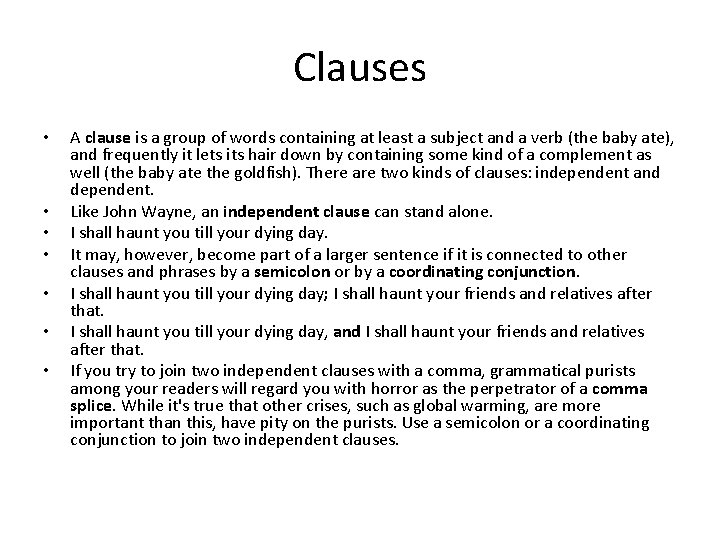 Clauses

• A clause is a group of words containing at least a subject and a verb (the baby ate), and frequently it lets its hair down by containing some kind of a complement as well (the baby ate the goldfish). There are two kinds of clauses: independent and dependent.
• Like John Wayne, an independent clause can stand alone.
• I shall haunt you till your dying day.
• It may, however, become part of a larger sentence if it is connected to other clauses and phrases by a semicolon or by a coordinating conjunction.
• I shall haunt you till your dying day; I shall haunt your friends and relatives after that.
• I shall haunt you till your dying day, and I shall haunt your friends and relatives after that.
• If you try to join two independent clauses with a comma, grammatical purists among your readers will regard you with horror as the perpetrator of a comma splice. While it's true that other crises, such as global warming, are more important than this, have pity on the purists. Use a semicolon or a coordinating conjunction to join two independent clauses.